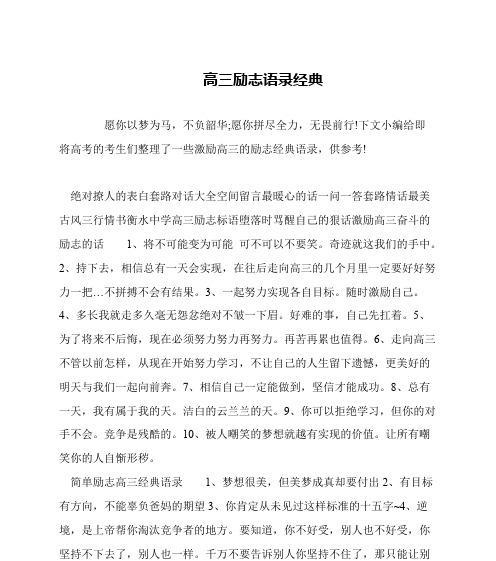 高三励志语录经典

愿你以梦为马，不负韶华;愿你拼尽全力，无畏前行!下文小编给即将高考的考生们整理了一些激励高三的励志经典语录，供参考!

绝对撩人的表白套路对话大全空间留言最暖心的话一问一答套路情话最美古风三行情书衡水中学高三励志标语堕落时骂醒自己的狠话激励高三奋斗的励志的话　1、将不可能变为可能 可不可以不要笑。奇迹就这我们的手中。2、持下去，相信总有一天会实现，在往后走向高三的几个月里一定要好好努力一把…不拼搏不会有结果。3、一起努力实现各自目标。随时激励自己。4、多长我就走多久毫无怨忿绝对不皱一下眉。好难的事，自己先扛着。5、为了将来不后悔，现在必须努力努力再努力。再苦再累也值得。6、走向高三不管以前怎样，从现在开始努力学习，不让自己的人生留下遗憾，更美好的明天与我们一起向前奔。7、相信自己一定能做到，坚信才能成功。8、总有一天，我有属于我的天。洁白的云兰兰的天。9、你可以拒绝学习，但你的对手不会。竞争是残酷的。10、被人嘲笑的梦想就越有实现的价值。让所有嘲笑你的人自惭形秽。

简单励志高三经典语录　1、梦想很美，但美梦成真却要付出 2、有目标有方向，不能辜负爸妈的期望 3、你肯定从未见过这样标准的十五字~4、逆境，是上帝帮你淘汰竞争者的地方。要知道，你不好受，别人也不好受，你坚持不下去了，别人也一样。千万不要告诉别人你坚持不住了，那只能让别